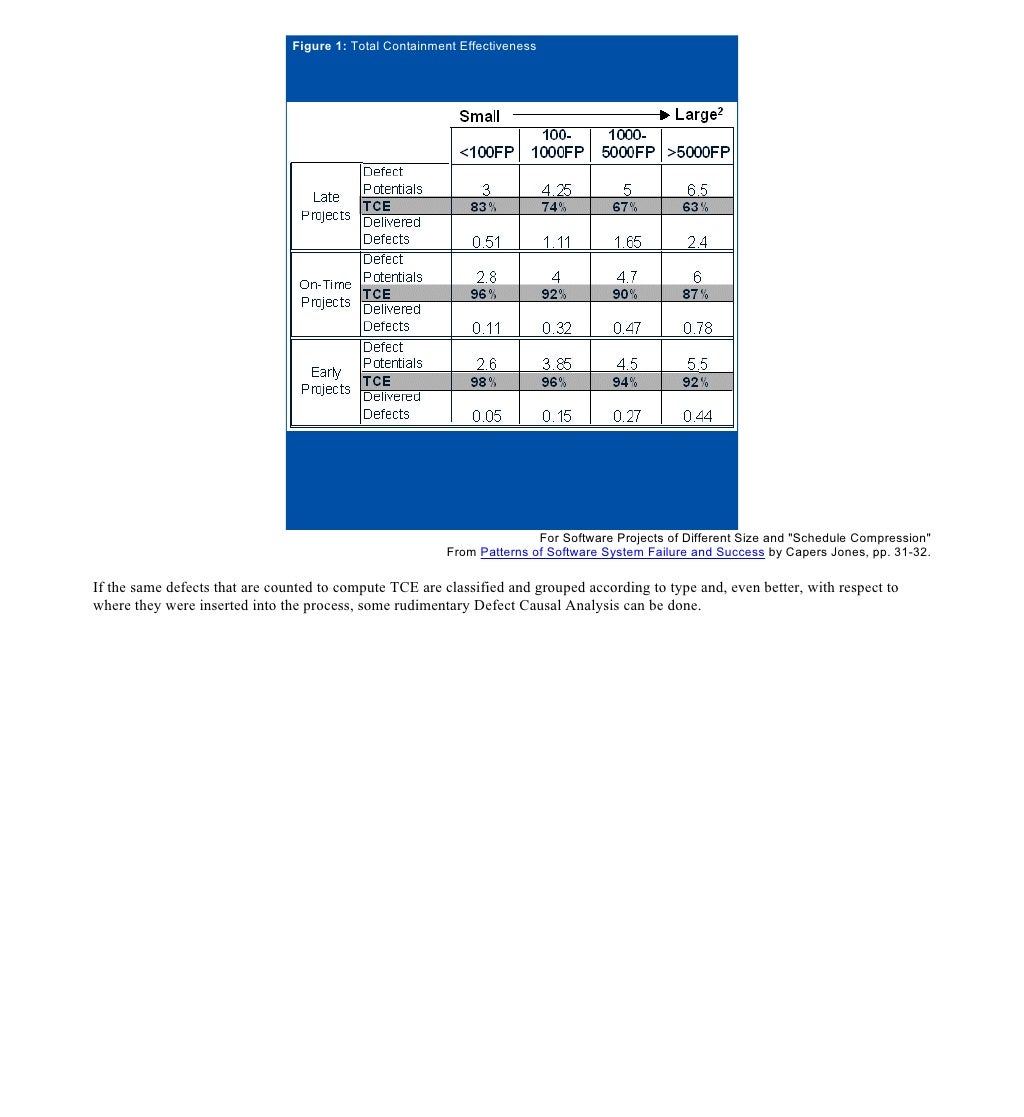 Figure 1: Total Containment Effectiveness

Small → Large$^2$

| | | <100FP | 100-1000FP | 1000-5000FP | >5000FP |
|---|---|---|---|---|---|
| Late Projects | Defect Potentials | 3 | 4.25 | 5 | 6.5 |
| | TCE | 83% | 74% | 67% | 63% |
| | Delivered Defects | 0.51 | 1.11 | 1.65 | 2.4 |
| On-Time Projects | Defect Potentials | 2.8 | 4 | 4.7 | 6 |
| | TCE | 96% | 92% | 90% | 87% |
| | Delivered Defects | 0.11 | 0.32 | 0.47 | 0.78 |
| Early Projects | Defect Potentials | 2.6 | 3.85 | 4.5 | 5.5 |
| | TCE | 98% | 96% | 94% | 92% |
| | Delivered Defects | 0.05 | 0.15 | 0.27 | 0.44 |

For Software Projects of Different Size and "Schedule Compression"
From Patterns of Software System Failure and Success by Capers Jones, pp. 31-32.

If the same defects that are counted to compute TCE are classified and grouped according to type and, even better, with respect to where they were inserted into the process, some rudimentary Defect Causal Analysis can be done.